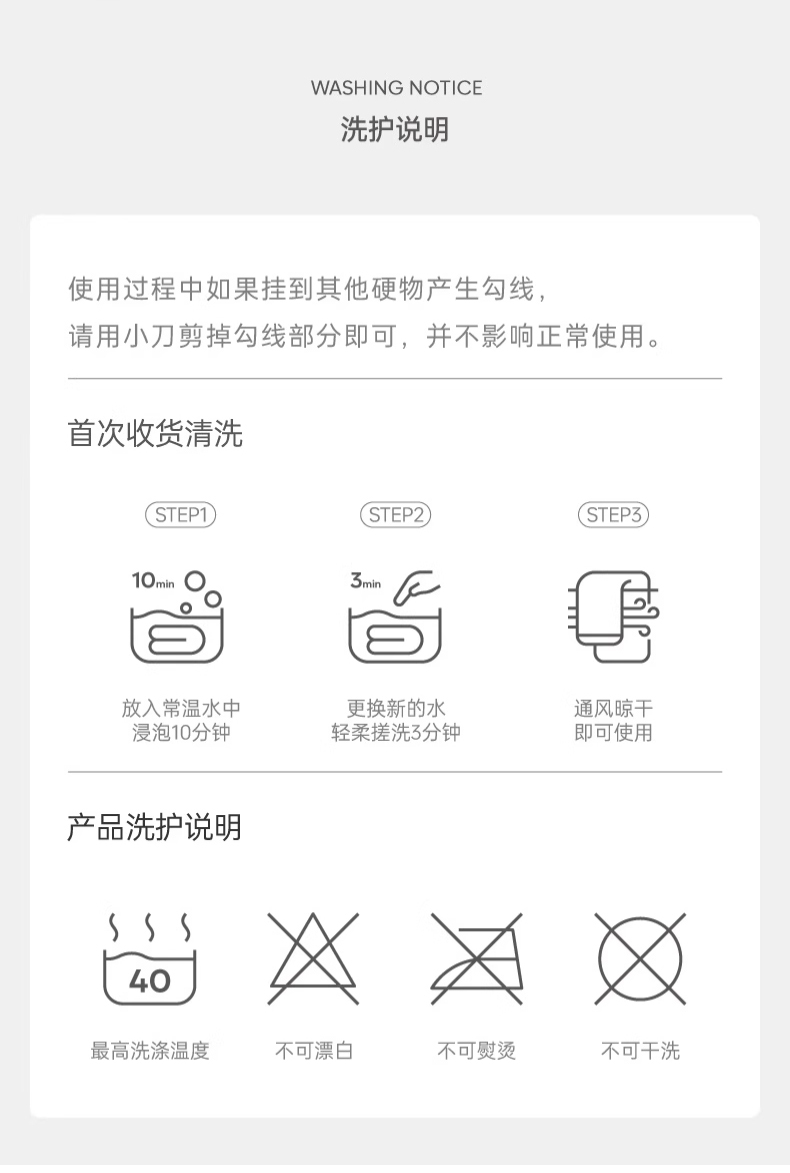 WASHING NOTICE
洗护说明

使用过程中如果挂到其他硬物产生勾线，
请用小刀剪掉勾线部分即可，并不影响正常使用。

首次收货清洗

STEP1
10min
放入常温水中
浸泡10分钟

STEP2
3min
更换新的水
轻柔搓洗3分钟

STEP3
通风晾干
即可使用

产品洗护说明

40
最高洗涤温度

不可漂白

不可熨烫

不可干洗